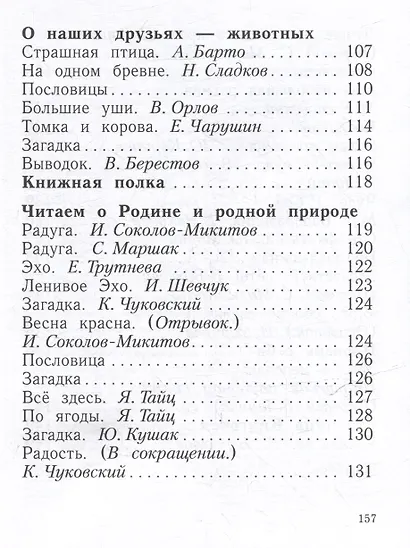 О наших друзьях — животных
Страшная птица. А. Барто 107
На одном бревне. Н. Сладков 108
Пословицы 110
Большие уши. В. Орлов 111
Томка и корова. Е. Чарушин 114
Загадка 116
Выводок. В. Берестов 116
Книжная полка 118

Читаем о Родине и родной природе
Радуга. И. Соколов-Микитов 119
Радуга. С. Маршак 120
Эхо. Е. Трутнева 122
Ленивое Эхо. И. Шевчук 123
Загадка. К. Чуковский 124
Весна красна. (Отрывок.)
И. Соколов-Микитов 124
Пословица 126
Загадка 126
Всё здесь. Я. Тайц 127
По ягоды. Я. Тайц 128
Загадка. Ю. Кушак 130
Радость. (В сокращении.)
К. Чуковский 131

157